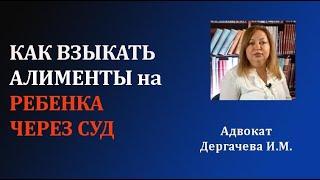 КАК ВЗЫКАТЬ АЛИМЕНТЫ на РЕБЕНКА ЧЕРЕЗ СУД

Адвокат
Дергачева И.М.